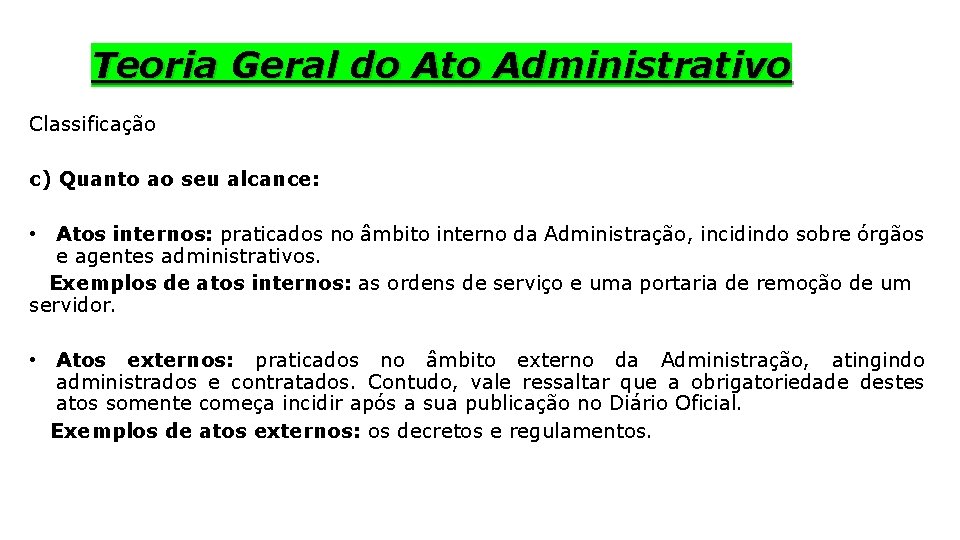 Teoria Geral do Ato Administrativo

Classificação

c) Quanto ao seu alcance:

• Atos internos: praticados no âmbito interno da Administração, incidindo sobre órgãos e agentes administrativos.

Exemplos de atos internos: as ordens de serviço e uma portaria de remoção de um servidor.

• Atos externos: praticados no âmbito externo da Administração, atingindo administrados e contratados. Contudo, vale ressaltar que a obrigatoriedade destes atos somente começa incidir após a sua publicação no Diário Oficial.

Exemplos de atos externos: os decretos e regulamentos.